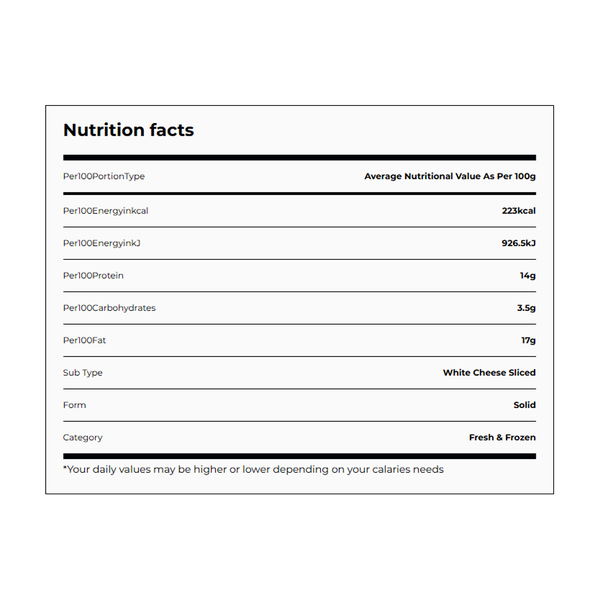 Nutrition facts

| Per100PortionType | Average Nutritional Value As Per 100g |
|---|---|
| Per100Energyinkcal | 223kcal |
| Per100EnergyinkJ | 926.5kJ |
| Per100Protein | 14g |
| Per100Carbohydrates | 3.5g |
| Per100Fat | 17g |
| Sub Type | White Cheese Sliced |
| Form | Solid |
| Category | Fresh & Frozen |

*Your daily values may be higher or lower depending on your calaries needs